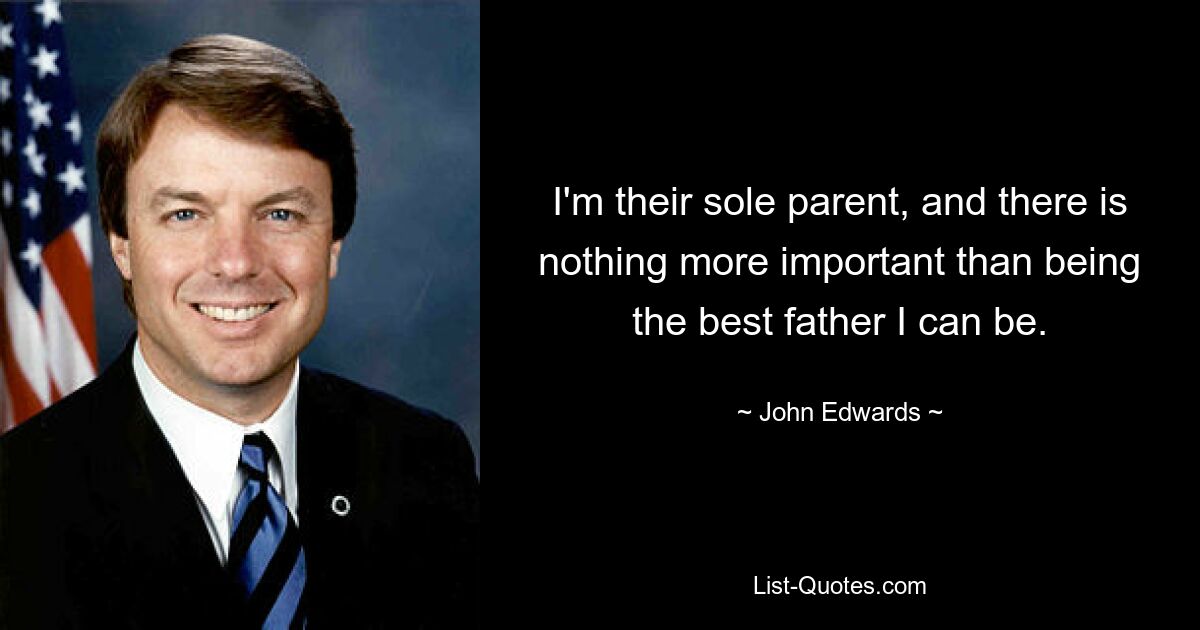 I'm their sole parent, and there is nothing more important than being the best father I can be.

~ John Edwards ~

List-Quotes.com